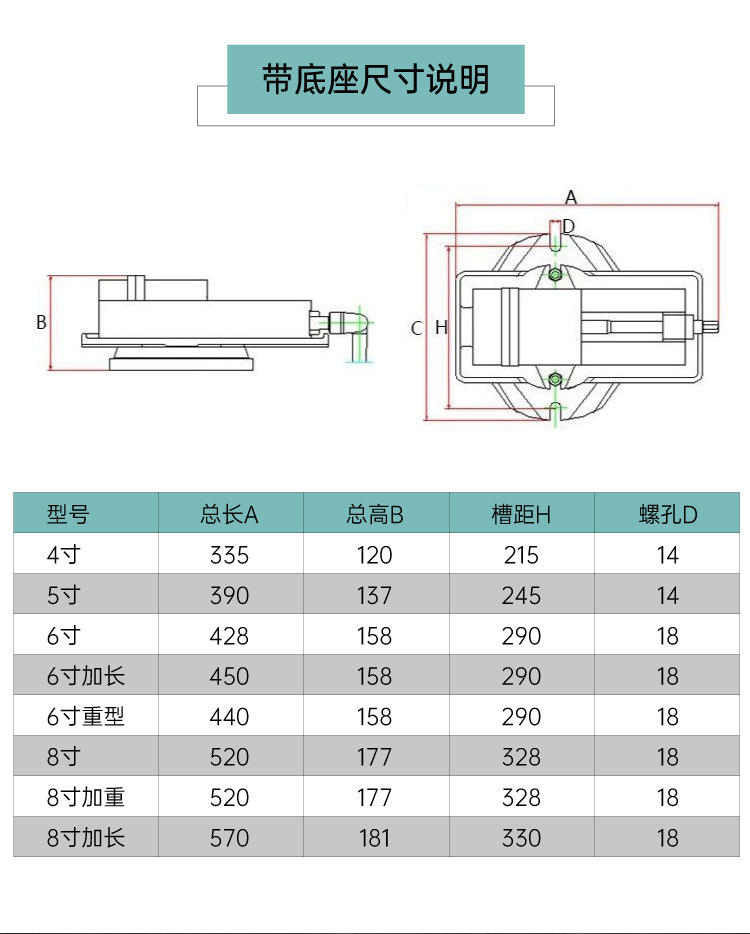 带底座尺寸说明

B

A

D

C H

| 型号 | 总长A | 总高B | 槽距H | 螺孔D |
|---|---|---|---|---|
| 4寸 | 335 | 120 | 215 | 14 |
| 5寸 | 390 | 137 | 245 | 14 |
| 6寸 | 428 | 158 | 290 | 18 |
| 6寸加长 | 450 | 158 | 290 | 18 |
| 6寸重型 | 440 | 158 | 290 | 18 |
| 8寸 | 520 | 177 | 328 | 18 |
| 8寸加重 | 520 | 177 | 328 | 18 |
| 8寸加长 | 570 | 181 | 330 | 18 |